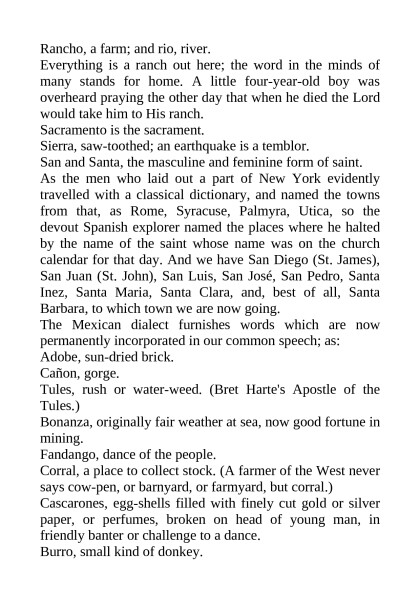 Rancho, a farm; and rio, river.

Everything is a ranch out here; the word in the minds of many stands for home. A little four-year-old boy was overheard praying the other day that when he died the Lord would take him to His ranch.

Sacramento is the sacrament.

Sierra, saw-toothed; an earthquake is a temblor.

San and Santa, the masculine and feminine form of saint.

As the men who laid out a part of New York evidently travelled with a classical dictionary, and named the towns from that, as Rome, Syracuse, Palmyra, Utica, so the devout Spanish explorer named the places where he halted by the name of the saint whose name was on the church calendar for that day. And we have San Diego (St. James), San Juan (St. John), San Luis, San José, San Pedro, Santa Inez, Santa Maria, Santa Clara, and, best of all, Santa Barbara, to which town we are now going.

The Mexican dialect furnishes words which are now permanently incorporated in our common speech; as:

Adobe, sun-dried brick.

Cañon, gorge.

Tules, rush or water-weed. (Bret Harte's Apostle of the Tules.)

Bonanza, originally fair weather at sea, now good fortune in mining.

Fandango, dance of the people.

Corral, a place to collect stock. (A farmer of the West never says cow-pen, or barnyard, or farmyard, but corral.)

Cascarones, egg-shells filled with finely cut gold or silver paper, or perfumes, broken on head of young man, in friendly banter or challenge to a dance.

Burro, small kind of donkey.